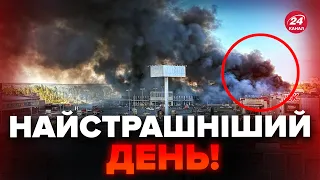 24
КАНАЛ

НАЙСТРАШНІШИЙ
ДЕНЬ!